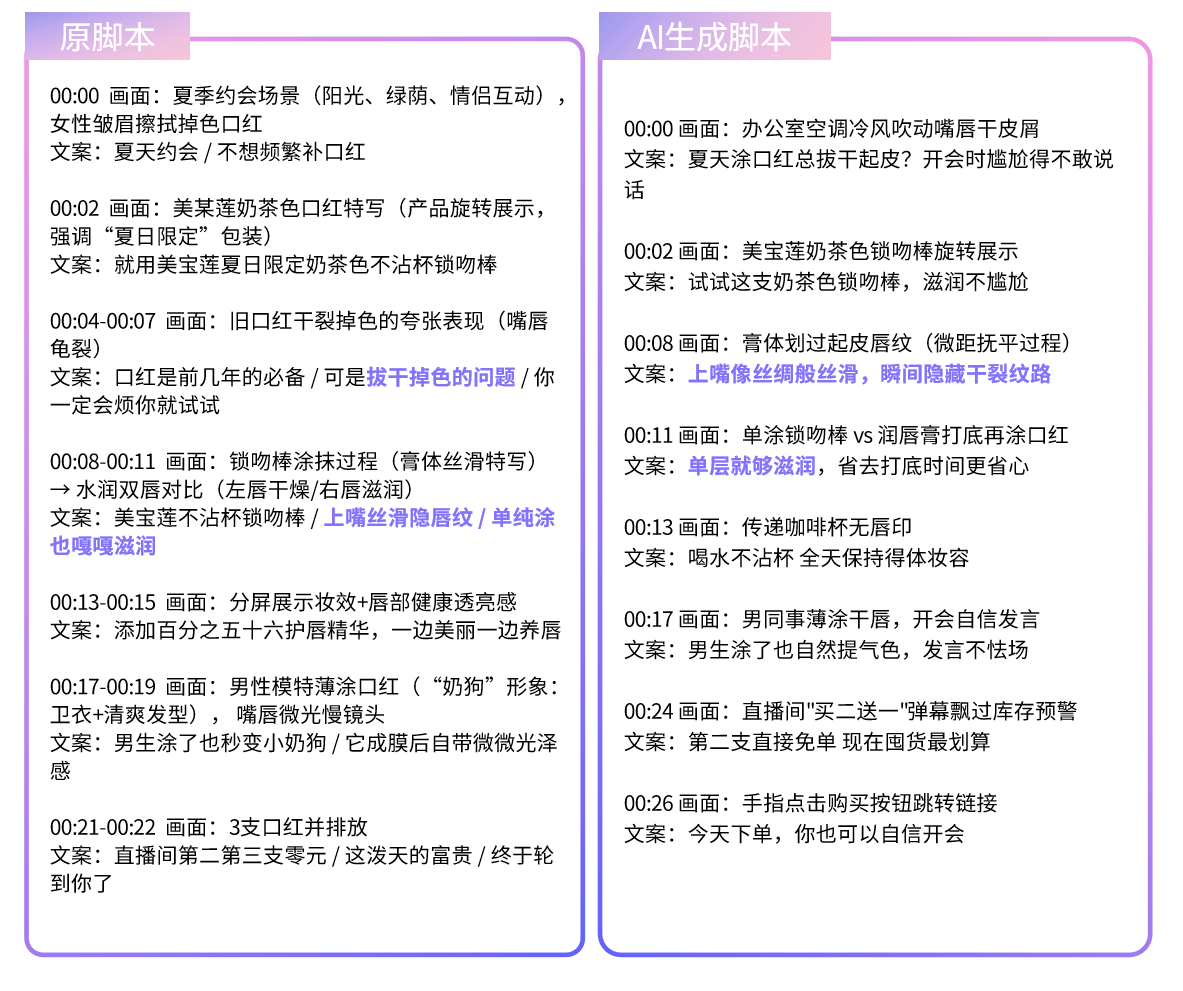 原脚本

00:00 画面：夏季约会场景（阳光、绿荫、情侣互动），女性皱眉擦拭掉色口红
文案：夏天约会 / 不想频繁补口红

00:02 画面：美某莲奶茶色口红特写（产品旋转展示，强调“夏日限定”包装）
文案：就用美宝莲夏日限定奶茶色不沾杯锁吻棒

00:04-00:07 画面：旧口红干裂掉色的夸张表现（嘴唇龟裂）
文案：口红是前几年的必备 / 可是拔干掉色的问题 / 你一定会烦你就试试

00:08-00:11 画面：锁吻棒涂抹过程（膏体丝滑特写）→ 水润双唇对比（左唇干燥/右唇滋润）
文案：美宝莲不沾杯锁吻棒 / 上嘴丝滑隐唇纹 / 单纯涂也嘎嘎滋润

00:13-00:15 画面：分屏展示妆效+唇部健康透亮感
文案：添加百分之五十六护唇精华，一边美丽一边养唇

00:17-00:19 画面：男性模特薄涂口红（“奶狗”形象：卫衣+清爽发型），嘴唇微光慢镜头
文案：男生涂了也秒变小奶狗 / 它成膜后自带微微光泽感

00:21-00:22 画面：3支口红并排放
文案：直播间第二第三支零元 / 这泼天的富贵 / 终于轮到你了

AI生成脚本

00:00 画面：办公室空调冷风吹动嘴唇干皮屑
文案：夏天涂口红总拔干起皮？开会时尴尬得不敢说话

00:02 画面：美宝莲奶茶色锁吻棒旋转展示
文案：试试这支奶茶色锁吻棒，滋润不尴尬

00:08 画面：膏体划过起皮唇纹（微距抚平过程）
文案：上嘴像丝绸般丝滑，瞬间隐藏干裂纹路

00:11 画面：单涂锁吻棒 vs 润唇膏打底再涂口红
文案：单层就够滋润，省去打底时间更省心

00:13 画面：传递咖啡杯无唇印
文案：喝水不沾杯 全天保持得体妆容

00:17 画面：男同事薄涂干唇，开会自信发言
文案：男生涂了也自然提气色，发言不怯场

00:24 画面：直播间"买二送一"弹幕飘过库存预警
文案：第二支直接免单 现在囤货最划算

00:26 画面：手指点击购买按钮跳转链接
文案：今天下单，你也可以自信开会